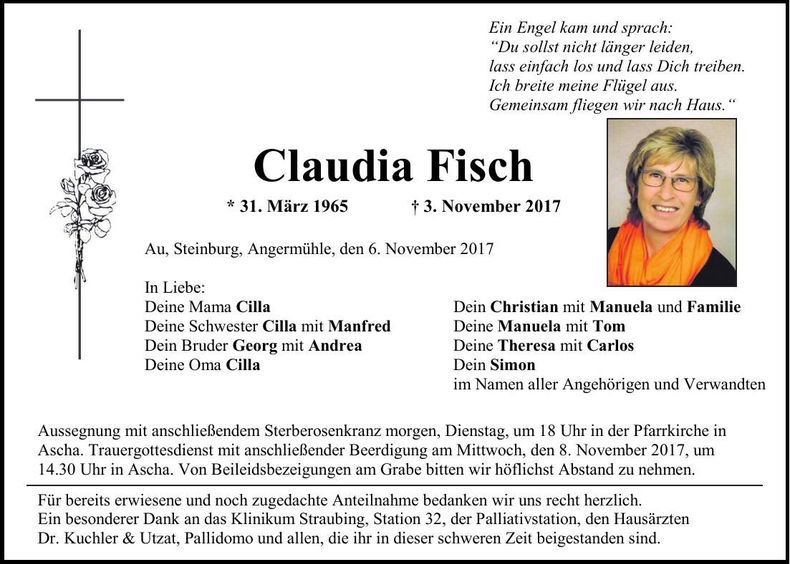 Ein Engel kam und sprach:
“Du sollst nicht länger leiden,
lass einfach los und lass Dich treiben.
Ich breite meine Flügel aus.
Gemeinsam fliegen wir nach Haus.“

Claudia Fisch

* 31. März 1965 † 3. November 2017

Au, Steinburg, Angermühle, den 6. November 2017

In Liebe:
Deine Mama Cilla
Deine Schwester Cilla mit Manfred
Dein Bruder Georg mit Andrea
Deine Oma Cilla

Dein Christian mit Manuela und Familie
Deine Manuela mit Tom
Deine Theresa mit Carlos
Dein Simon
im Namen aller Angehörigen und Verwandten

Aussegnung mit anschließendem Sterberosenkranz morgen, Dienstag, um 18 Uhr in der Pfarrkirche in Ascha. Trauergottesdienst mit anschließender Beerdigung am Mittwoch, den 8. November 2017, um 14.30 Uhr in Ascha. Von Beileidsbezeigungen am Grabe bitten wir höflichst Abstand zu nehmen.

Für bereits erwiesene und noch zugedachte Anteilnahme bedanken wir uns recht herzlich.
Ein besonderer Dank an das Klinikum Straubing, Station 32, der Palliativstation, den Hausärzten Dr. Kuchler & Utzat, Pallidomo und allen, die ihr in dieser schweren Zeit beigestanden sind.